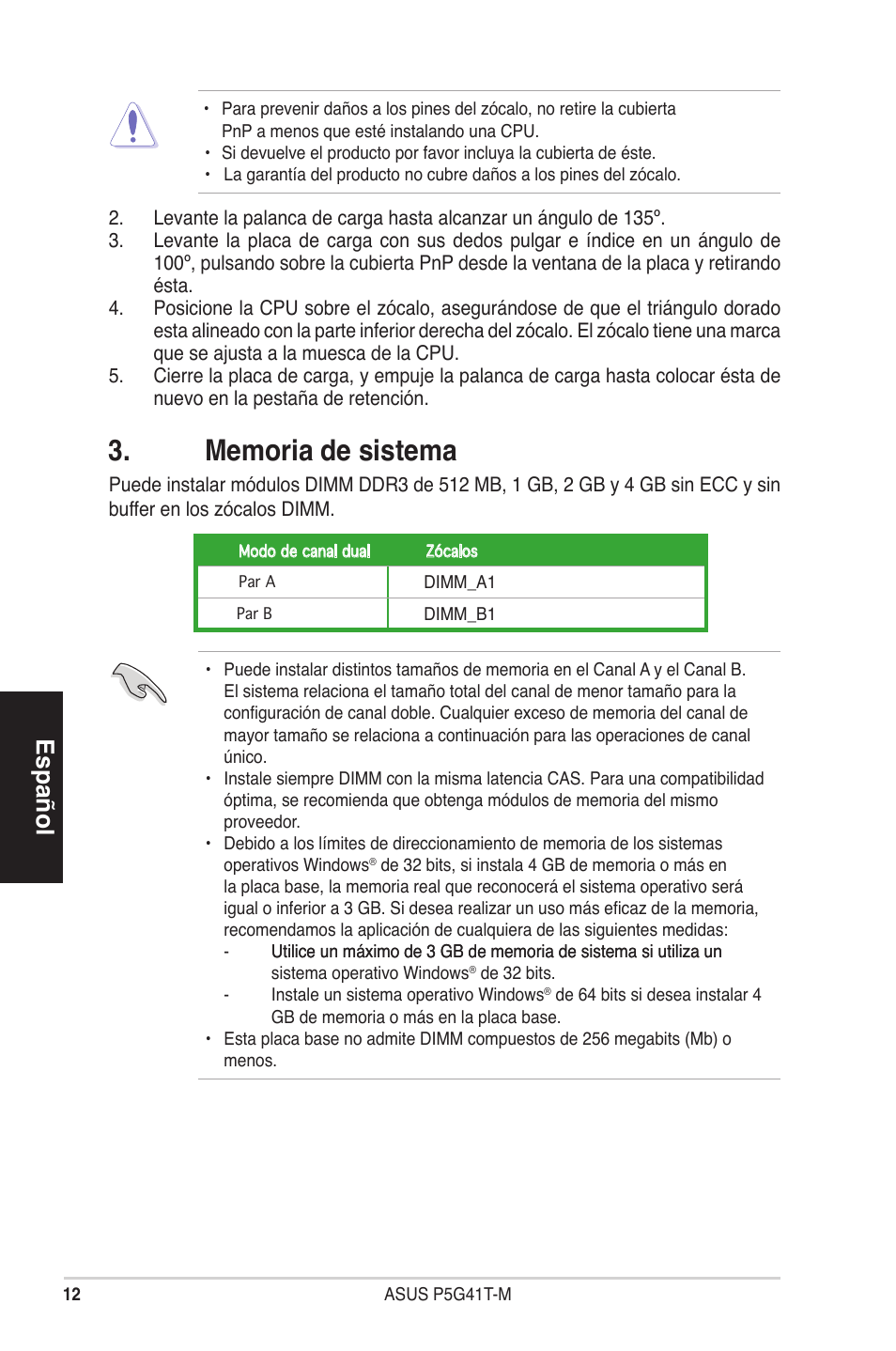 • Para prevenir daños a los pines del zócalo, no retire la cubierta PnP a menos que esté instalando una CPU.
• Si devuelve el producto por favor incluya la cubierta de éste.
• La garantía del producto no cubre daños a los pines del zócalo.

2. Levante la palanca de carga hasta alcanzar un ángulo de 135º.
3. Levante la placa de carga con sus dedos pulgar e índice en un ángulo de 100º, pulsando sobre la cubierta PnP desde la ventana de la placa y retirando ésta.
4. Posicione la CPU sobre el zócalo, asegurándose de que el triángulo dorado esta alineado con la parte inferior derecha del zócalo. El zócalo tiene una marca que se ajusta a la muesca de la CPU.
5. Cierre la placa de carga, y empuje la palanca de carga hasta colocar ésta de nuevo en la pestaña de retención.

3. Memoria de sistema

Puede instalar módulos DIMM DDR3 de 512 MB, 1 GB, 2 GB y 4 GB sin ECC y sin buffer en los zócalos DIMM.

| Modo de canal dual | Zócalos |
|---|---|
| Par A | DIMM_A1 |
| Par B | DIMM_B1 |

• Puede instalar distintos tamaños de memoria en el Canal A y el Canal B. El sistema relaciona el tamaño total del canal de menor tamaño para la configuración de canal doble. Cualquier exceso de memoria del canal de mayor tamaño se relaciona a continuación para las operaciones de canal único.
• Instale siempre DIMM con la misma latencia CAS. Para una compatibilidad óptima, se recomienda que obtenga módulos de memoria del mismo proveedor.
• Debido a los límites de direccionamiento de memoria de los sistemas operativos Windows® de 32 bits, si instala 4 GB de memoria o más en la placa base, la memoria real que reconocerá el sistema operativo será igual o inferior a 3 GB. Si desea realizar un uso más eficaz de la memoria, recomendamos la aplicación de cualquiera de las siguientes medidas:
- Utilice un máximo de 3 GB de memoria de sistema si utiliza un sistema operativo Windows® de 32 bits.
- Instale un sistema operativo Windows® de 64 bits si desea instalar 4 GB de memoria o más en la placa base.
• Esta placa base no admite DIMM compuestos de 256 megabits (Mb) o menos.

Español

12 ASUS P5G41T-M